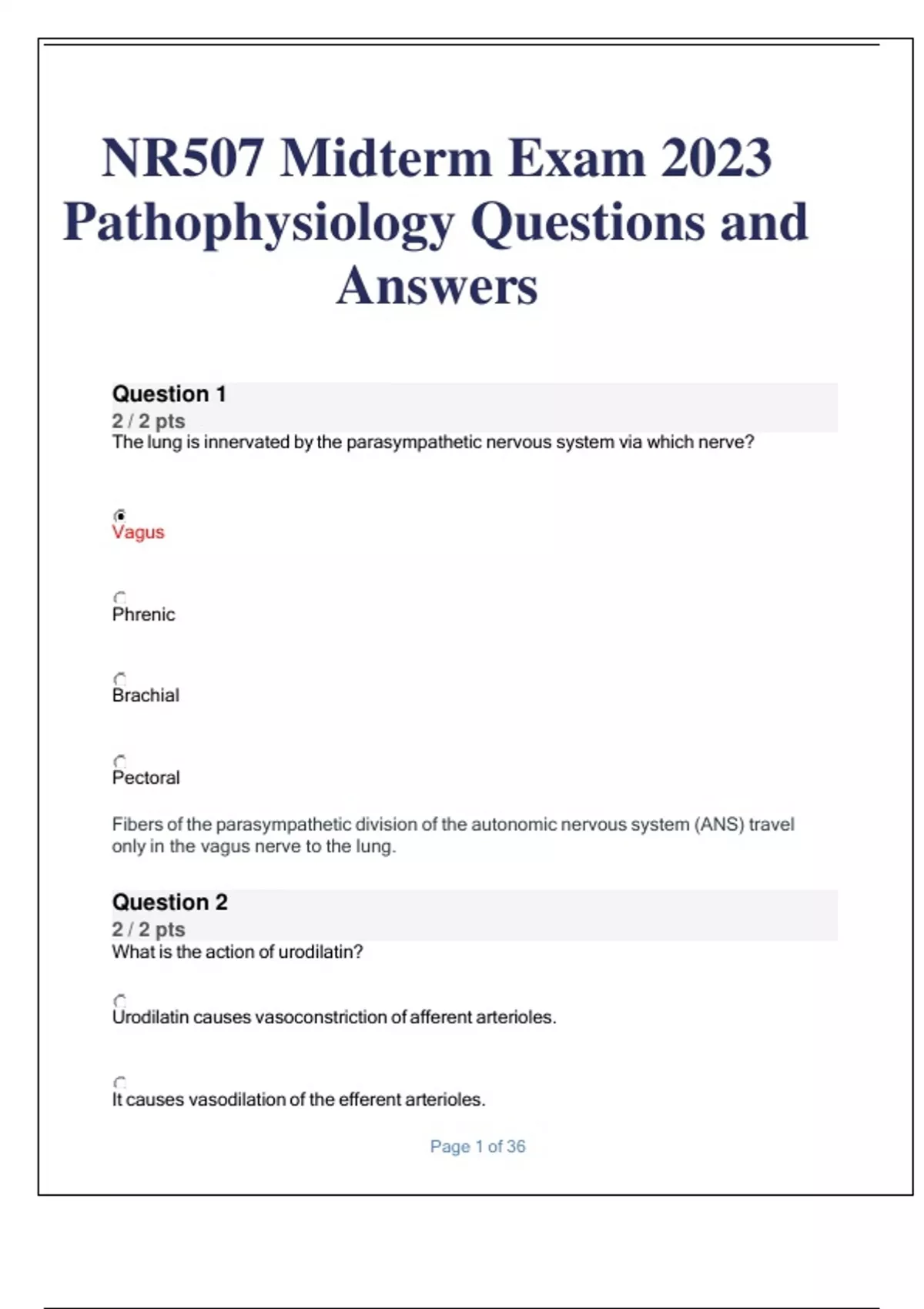 NR507 Midterm Exam 2023 Pathophysiology Questions and Answers

Question 1
2 / 2 pts
The lung is innervated by the parasympathetic nervous system via which nerve?

Vagus

Phrenic

Brachial

Pectoral

Fibers of the parasympathetic division of the autonomic nervous system (ANS) travel only in the vagus nerve to the lung.

Question 2
2 / 2 pts
What is the action of urodilatin?

Urodilatin causes vasoconstriction of afferent arterioles.

It causes vasodilation of the efferent arterioles.

Page 1 of 36